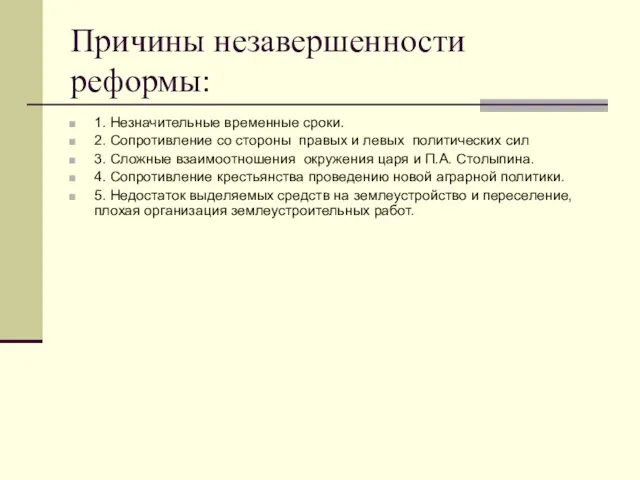 Причины незавершенности реформы:

1. Незначительные временные сроки.
2. Сопротивление со стороны правых и левых политических сил
3. Сложные взаимоотношения окружения царя и П.А. Столыпина.
4. Сопротивление крестьянства проведению новой аграрной политики.
5. Недостаток выделяемых средств на землеустройство и переселение, плохая организация землеустроительных работ.